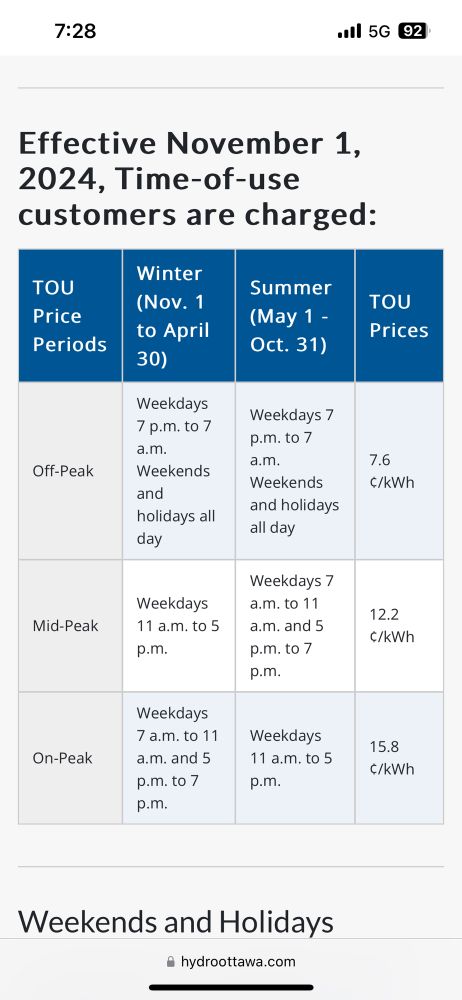 7:28 5G 92

Effective November 1, 2024, Time-of-use customers are charged:

| TOU Price Periods | Winter (Nov. 1 to April 30) | Summer (May 1 - Oct. 31) | TOU Prices |
|---|---|---|---|
| Off-Peak | Weekdays 7 p.m. to 7 a.m. Weekends and holidays all day | Weekdays 7 p.m. to 7 a.m. Weekends and holidays all day | 7.6 ¢/kWh |
| Mid-Peak | Weekdays 11 a.m. to 5 p.m. | Weekdays 7 a.m. to 11 a.m. and 5 p.m. to 7 p.m. | 12.2 ¢/kWh |
| On-Peak | Weekdays 7 a.m. to 11 a.m. and 5 p.m. to 7 p.m. | Weekdays 11 a.m. to 5 p.m. | 15.8 ¢/kWh |

Weekends and Holidays

hydroottawa.com